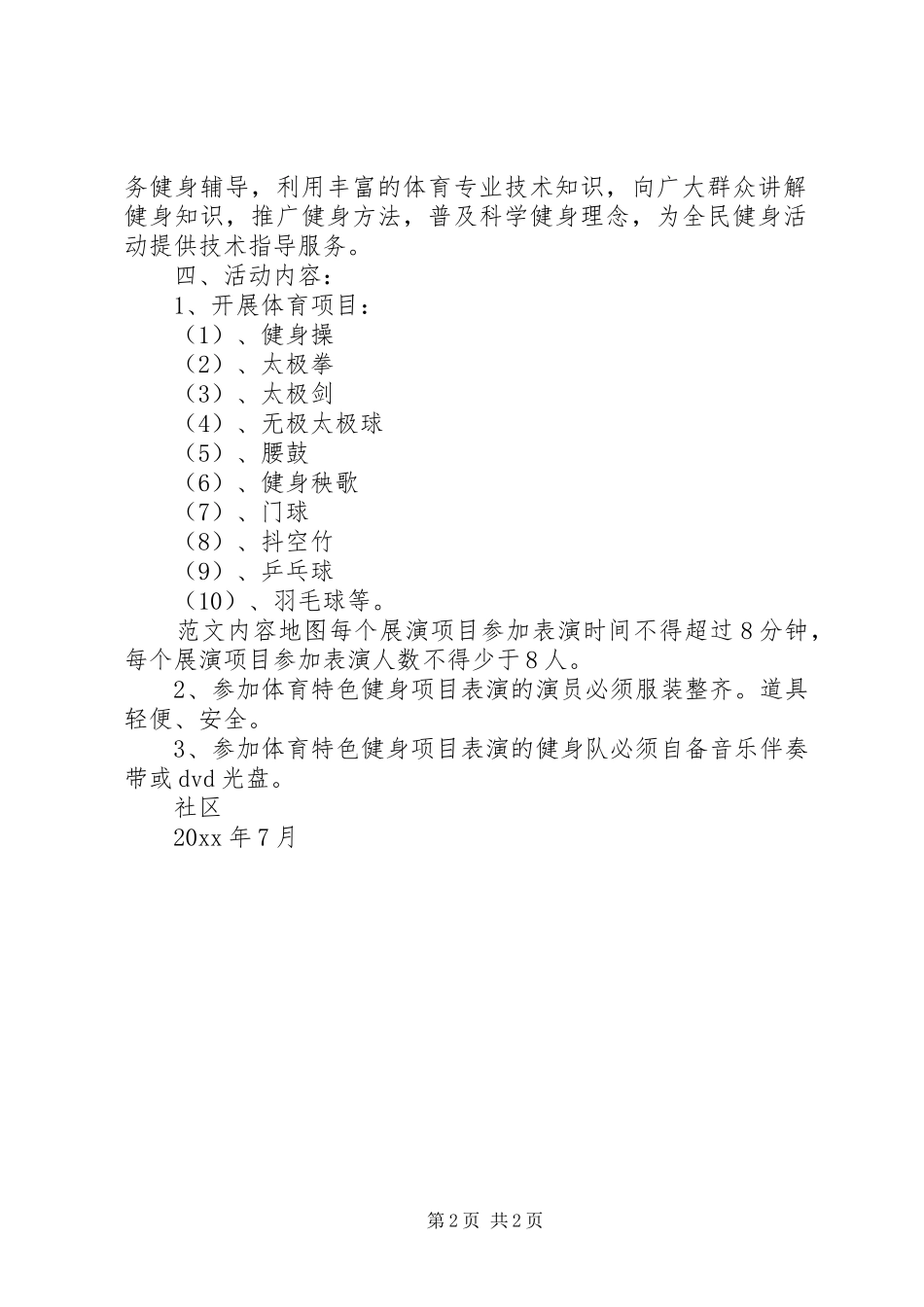 务健身辅导，利用丰富的体育专业技术知识，向广大群众讲解健身知识，推广健身方法，普及科学健身理念，为全民健身活动提供技术指导服务。

四、活动内容：

1、开展体育项目：

（1）、健身操

（2）、太极拳

（3）、太极剑

（4）、无极太极球

（5）、腰鼓

（6）、健身秧歌

（7）、门球

（8）、抖空竹

（9）、乒乓球

（10）、羽毛球等。

范文内容地图每个展演项目参加表演时间不得超过8分钟，每个展演项目参加表演人数不得少于8人。

2、参加体育特色健身项目表演的演员必须服装整齐。道具轻便、安全。

3、参加体育特色健身项目表演的健身队必须自备音乐伴奏带或dvd光盘。

社区

20xx年7月

第2页 共2页